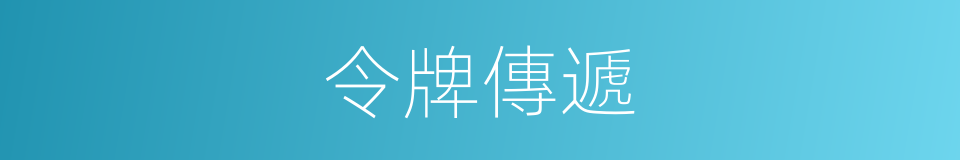 令牌傳遞